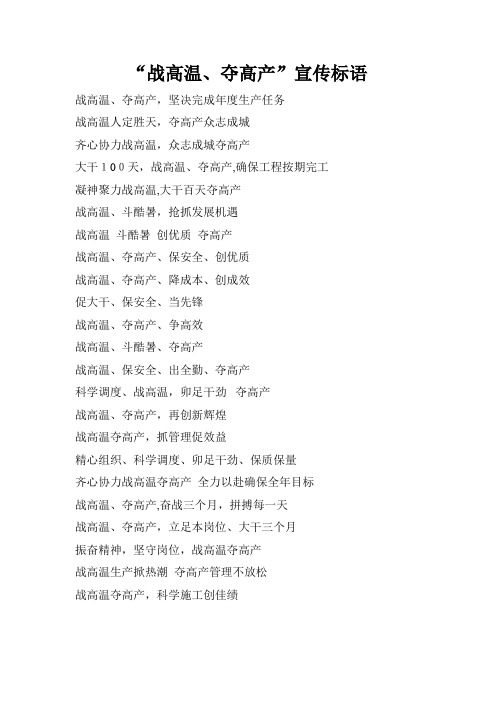 “战高温、夺高产”宣传标语

战高温、夺高产，坚决完成年度生产任务

战高温人定胜天，夺高产众志成城

齐心协力战高温，众志成城夺高产

大干１００天，战高温、夺高产,确保工程按期完工

凝神聚力战高温,大干百天夺高产

战高温、斗酷暑，抢抓发展机遇

战高温 斗酷暑 创优质 夺高产

战高温、夺高产、保安全、创优质

战高温、夺高产、降成本、创成效

促大干、保安全、当先锋

战高温、夺高产、争高效

战高温、斗酷暑、夺高产

战高温、保安全、出全勤、夺高产

科学调度、战高温，卯足干劲 夺高产

战高温、夺高产，再创新辉煌

战高温夺高产，抓管理促效益

精心组织、科学调度、卯足干劲、保质保量

齐心协力战高温夺高产 全力以赴确保全年目标

战高温、夺高产,奋战三个月，拼搏每一天

战高温、夺高产，立足本岗位、大干三个月

振奋精神，坚守岗位，战高温夺高产

战高温生产掀热潮 夺高产管理不放松

战高温夺高产，科学施工创佳绩